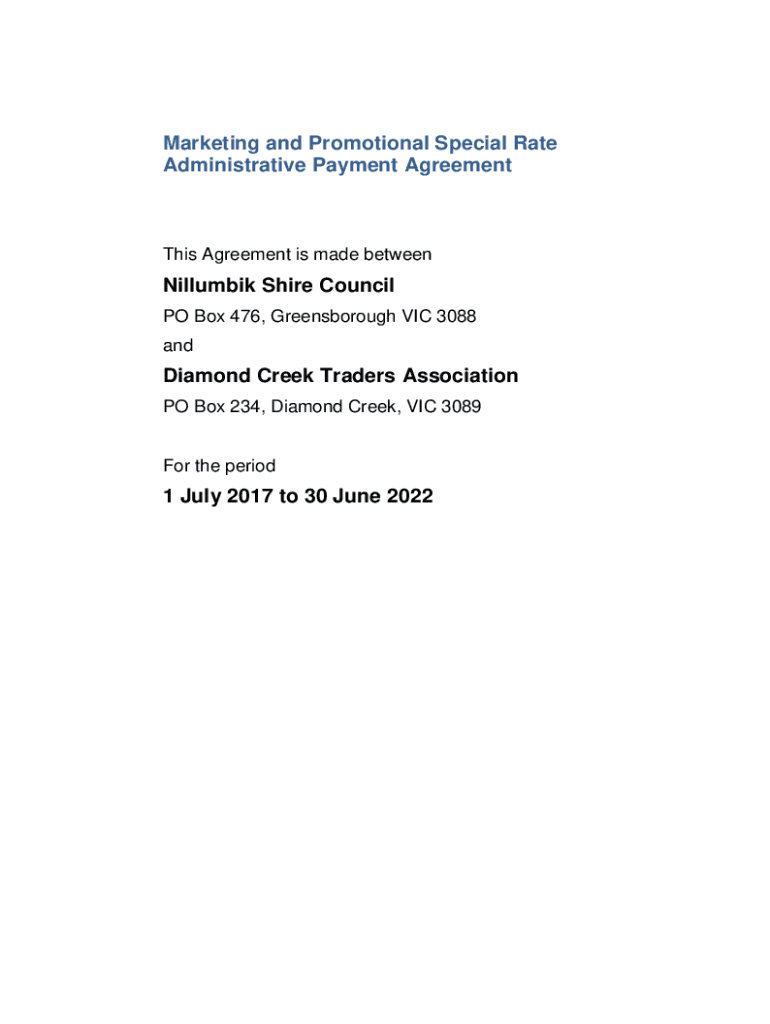 Marketing and Promotional Special Rate Administrative Payment Agreement

This Agreement is made between

Nillumbik Shire Council

PO Box 476, Greensborough VIC 3088

and

Diamond Creek Traders Association

PO Box 234, Diamond Creek, VIC 3089

For the period

1 July 2017 to 30 June 2022